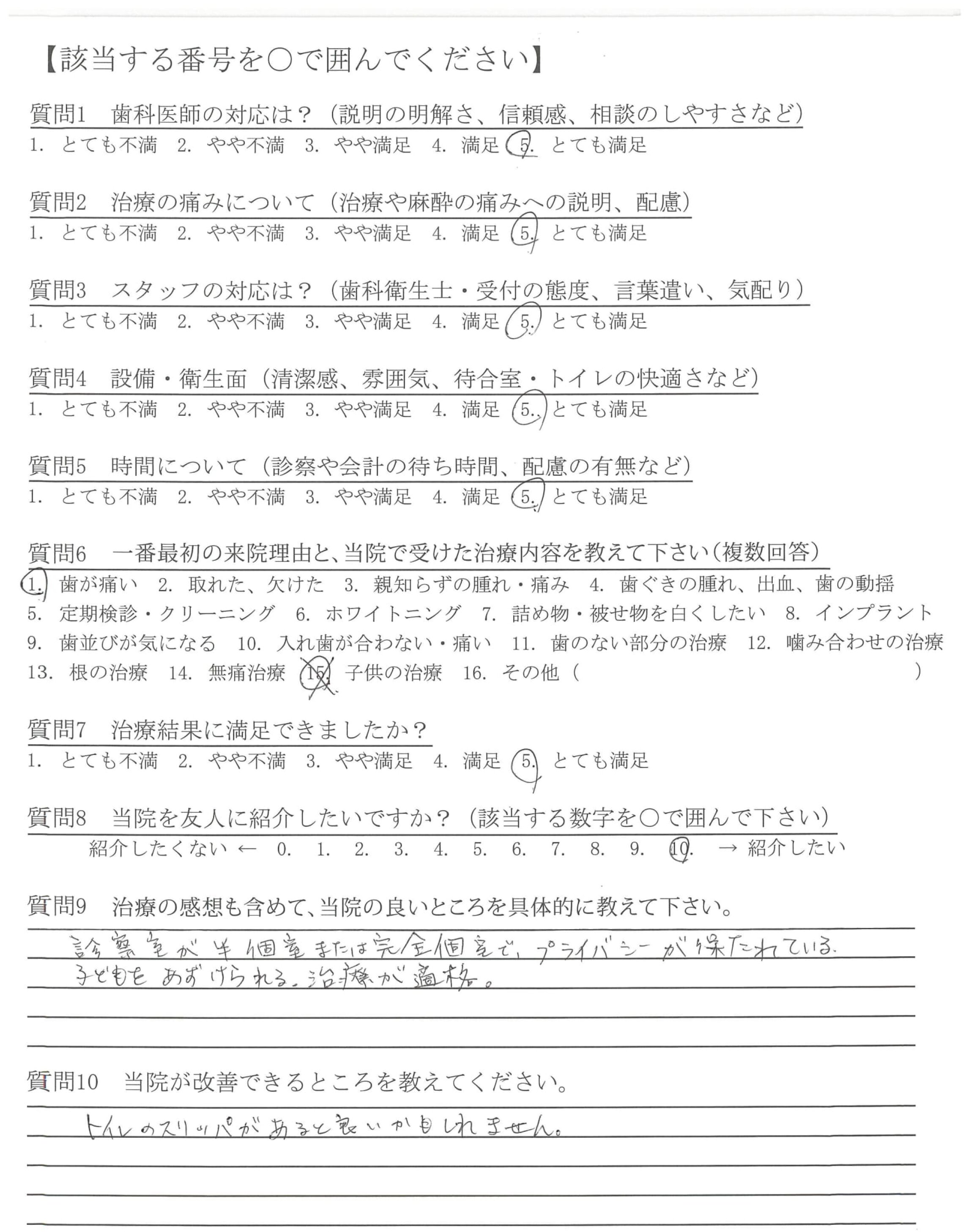 【該当する番号を○で囲んでください】

質問1　歯科医師の対応は？（説明の明解さ、信頼感、相談のしやすさなど）
1. とても不満　2. やや不満　3. やや満足　4. 満足　5. とても満足

質問2　治療の痛みについて（治療や麻酔の痛みへの説明、配慮）
1. とても不満　2. やや不満　3. やや満足　4. 満足　5. とても満足

質問3　スタッフの対応は？（歯科衛生士・受付の態度、言葉遣い、気配り）
1. とても不満　2. やや不満　3. やや満足　4. 満足　5. とても満足

質問4　設備・衛生面（清潔感、雰囲気、待合室・トイレの快適さなど）
1. とても不満　2. やや不満　3. やや満足　4. 満足　5. とても満足

質問5　時間について（診察や会計の待ち時間、配慮の有無など）
1. とても不満　2. やや不満　3. やや満足　4. 満足　5. とても満足

質問6　一番最初の来院理由と、当院で受けた治療内容を教えて下さい（複数回答）
1. 歯が痛い　2. 取れた、欠けた　3. 親知らずの腫れ・痛み　4. 歯ぐきの腫れ、出血、歯の動揺
5. 定期検診・クリーニング　6. ホワイトニング　7. 詰め物・被せ物を白くしたい　8. インプラント
9. 歯並びが気になる　10. 入れ歯が合わない・痛い　11. 歯のない部分の治療　12. 噛み合わせの治療
13. 根の治療　14. 無痛治療　15. 子供の治療　16. その他（　　　）

質問7　治療結果に満足できましたか？
1. とても不満　2. やや不満　3. やや満足　4. 満足　5. とても満足

質問8　当院を友人に紹介したいですか？（該当する数字を○で囲んで下さい）
紹介したくない ← 0. 1. 2. 3. 4. 5. 6. 7. 8. 9. 10. → 紹介したい

質問9　治療の感想も含めて、当院の良いところを具体的に教えて下さい。
診察室が半個室または完全個室で、プライバシーが保たれている。
子どもをあずけられる。治療が適格。

質問10　当院が改善できるところを教えてください。
トイレのスリッパがあると良いかもしれません。